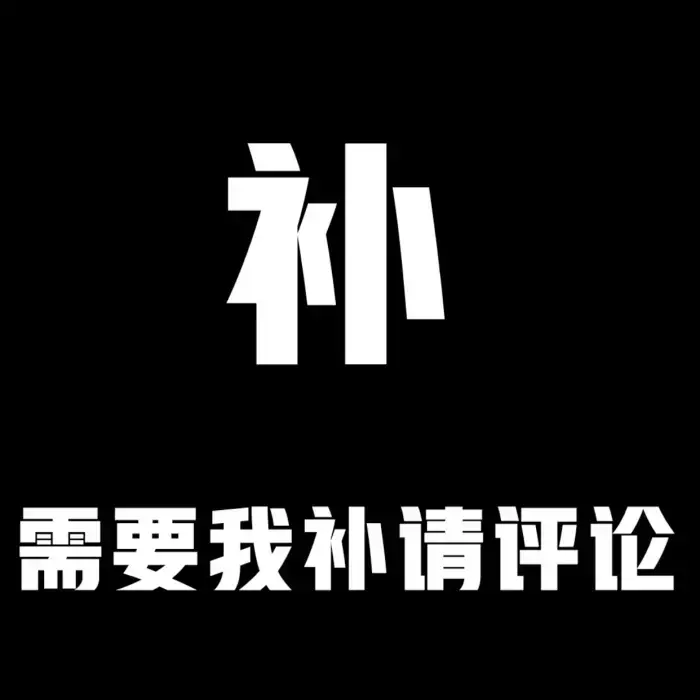 补

需要我补请评论